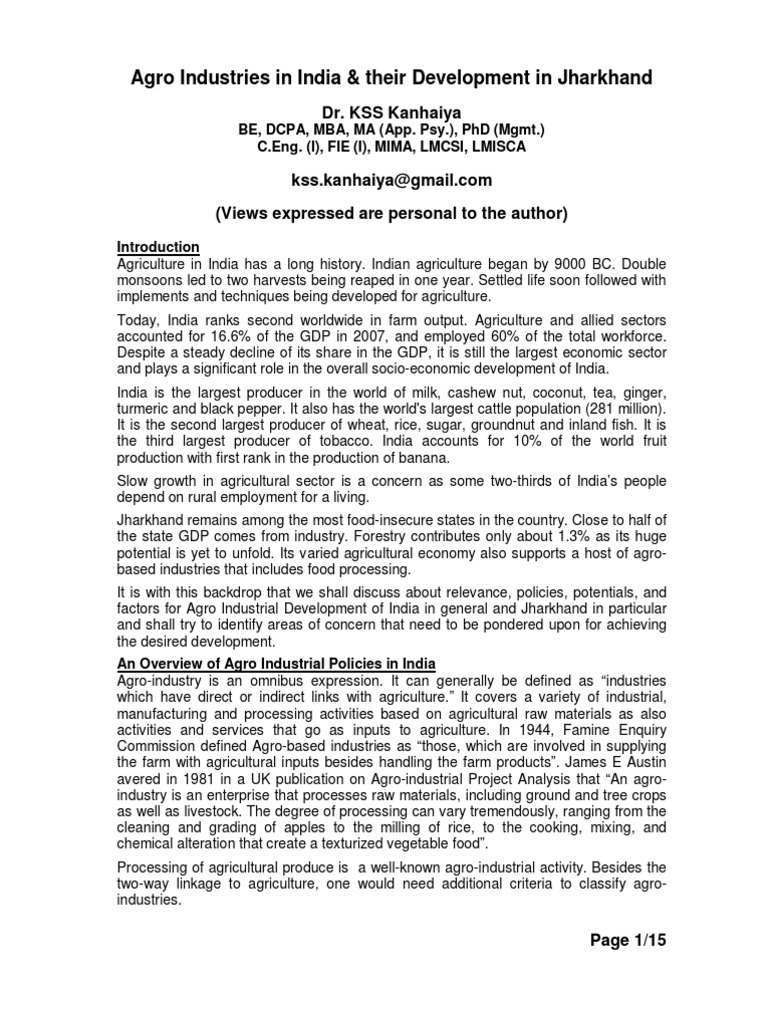 Agro Industries in India & their Development in Jharkhand

Dr. KSS Kanhaiya
BE, DCPA, MBA, MA (App. Psy.), PhD (Mgmt.)
C.Eng. (I), FIE (I), MIMA, LMCSI, LMISCA

kss.kanhaiya@gmail.com

(Views expressed are personal to the author)

Introduction
Agriculture in India has a long history. Indian agriculture began by 9000 BC. Double monsoons led to two harvests being reaped in one year. Settled life soon followed with implements and techniques being developed for agriculture.

Today, India ranks second worldwide in farm output. Agriculture and allied sectors accounted for 16.6% of the GDP in 2007, and employed 60% of the total workforce. Despite a steady decline of its share in the GDP, it is still the largest economic sector and plays a significant role in the overall socio-economic development of India.

India is the largest producer in the world of milk, cashew nut, coconut, tea, ginger, turmeric and black pepper. It also has the world's largest cattle population (281 million). It is the second largest producer of wheat, rice, sugar, groundnut and inland fish. It is the third largest producer of tobacco. India accounts for 10% of the world fruit production with first rank in the production of banana.

Slow growth in agricultural sector is a concern as some two-thirds of India's people depend on rural employment for a living.

Jharkhand remains among the most food-insecure states in the country. Close to half of the state GDP comes from industry. Forestry contributes only about 1.3% as its huge potential is yet to unfold. Its varied agricultural economy also supports a host of agro-based industries that includes food processing.

It is with this backdrop that we shall discuss about relevance, policies, potentials, and factors for Agro Industrial Development of India in general and Jharkhand in particular and shall try to identify areas of concern that need to be pondered upon for achieving the desired development.

An Overview of Agro Industrial Policies in India
Agro-industry is an omnibus expression. It can generally be defined as "industries which have direct or indirect links with agriculture." It covers a variety of industrial, manufacturing and processing activities based on agricultural raw materials as also activities and services that go as inputs to agriculture. In 1944, Famine Enquiry Commission defined Agro-based industries as "those, which are involved in supplying the farm with agricultural inputs besides handling the farm products". James E Austin avered in 1981 in a UK publication on Agro-industrial Project Analysis that "An agro-industry is an enterprise that processes raw materials, including ground and tree crops as well as livestock. The degree of processing can vary tremendously, ranging from the cleaning and grading of apples to the milling of rice, to the cooking, mixing, and chemical alteration that create a texturized vegetable food".

Processing of agricultural produce is a well-known agro-industrial activity. Besides the two-way linkage to agriculture, one would need additional criteria to classify agro-industries.

Page 1/15